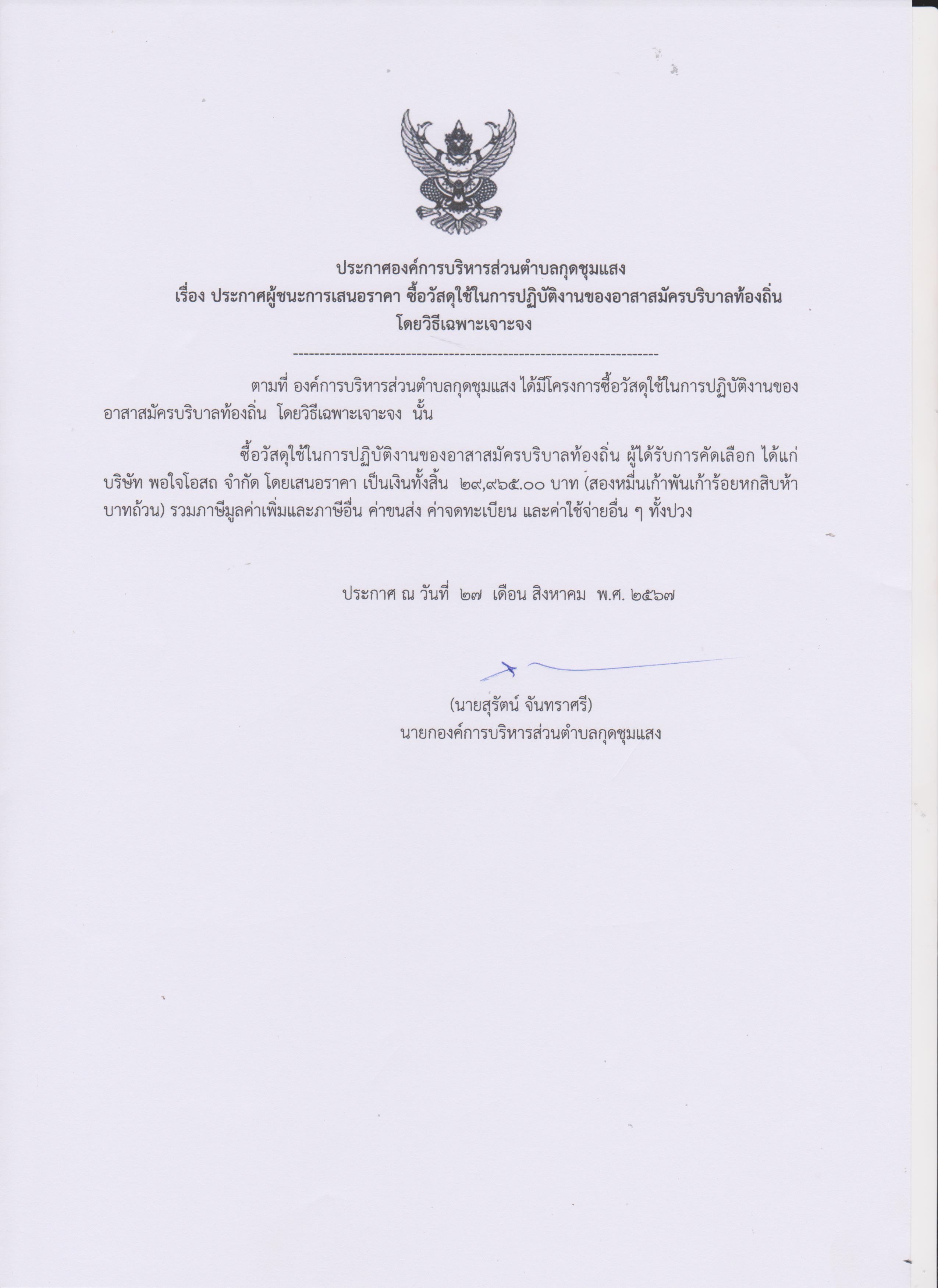 ประกาศองค์การบริหารส่วนตำบลกุดชุมแสง
เรื่อง ประกาศผู้ชนะการเสนอราคา ซื้อวัสดุใช้ในการปฏิบัติงานของอาสาสมัครบริบาลท้องถิ่น
โดยวิธีเฉพาะเจาะจง

--------------------------------------------------------------------

ตามที่ องค์การบริหารส่วนตำบลกุดชุมแสง ได้มีโครงการซื้อวัสดุใช้ในการปฏิบัติงานของอาสาสมัครบริบาลท้องถิ่น โดยวิธีเฉพาะเจาะจง นั้น

ซื้อวัสดุใช้ในการปฏิบัติงานของอาสาสมัครบริบาลท้องถิ่น ผู้ได้รับการคัดเลือก ได้แก่ บริษัท พอใจโอสถ จำกัด โดยเสนอราคา เป็นเงินทั้งสิ้น ๒๙,๙๖๕.๐๐ บาท (สองหมื่นเก้าพันเก้าร้อยหกสิบห้าบาทถ้วน) รวมภาษีมูลค่าเพิ่มและภาษีอื่น ค่าขนส่ง ค่าจดทะเบียน และค่าใช้จ่ายอื่น ๆ ทั้งปวง

ประกาศ ณ วันที่ ๒๗ เดือน สิงหาคม พ.ศ. ๒๕๖๗

(นายสุรัตน์ จันทราศรี)
นายกองค์การบริหารส่วนตำบลกุดชุมแสง